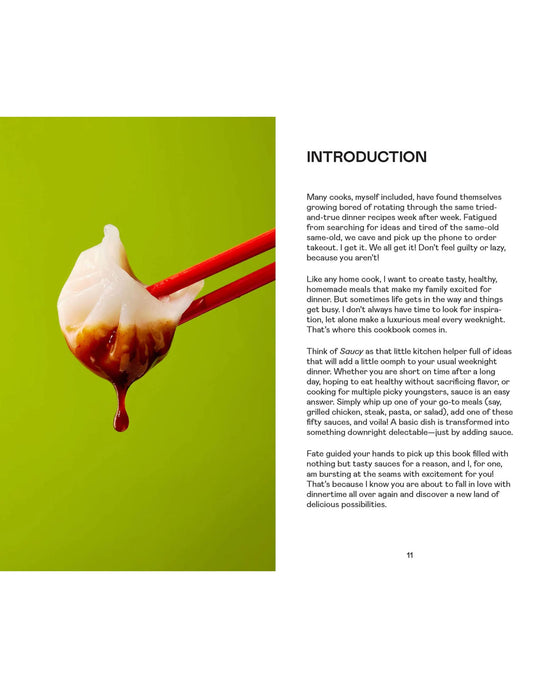 INTRODUCTION

Many cooks, myself included, have found themselves growing bored of rotating through the same tried-and-true dinner recipes week after week. Fatigued from searching for ideas and tired of the same-old same-old, we cave and pick up the phone to order takeout. I get it. We all get it! Don't feel guilty or lazy, because you aren't!

Like any home cook, I want to create tasty, healthy, homemade meals that make my family excited for dinner. But sometimes life gets in the way and things get busy. I don't always have time to look for inspiration, let alone make a luxurious meal every weeknight. That's where this cookbook comes in.

Think of Saucy as that little kitchen helper full of ideas that will add a little oomph to your usual weeknight dinner. Whether you are short on time after a long day, hoping to eat healthy without sacrificing flavor, or cooking for multiple picky youngsters, sauce is an easy answer. Simply whip up one of your go-to meals (say, grilled chicken, steak, pasta, or salad), add one of these fifty sauces, and voila! A basic dish is transformed into something downright delectable—just by adding sauce.

Fate guided your hands to pick up this book filled with nothing but tasty sauces for a reason, and I, for one, am bursting at the seams with excitement for you! That's because I know you are about to fall in love with dinnertime all over again and discover a new land of delicious possibilities.

11